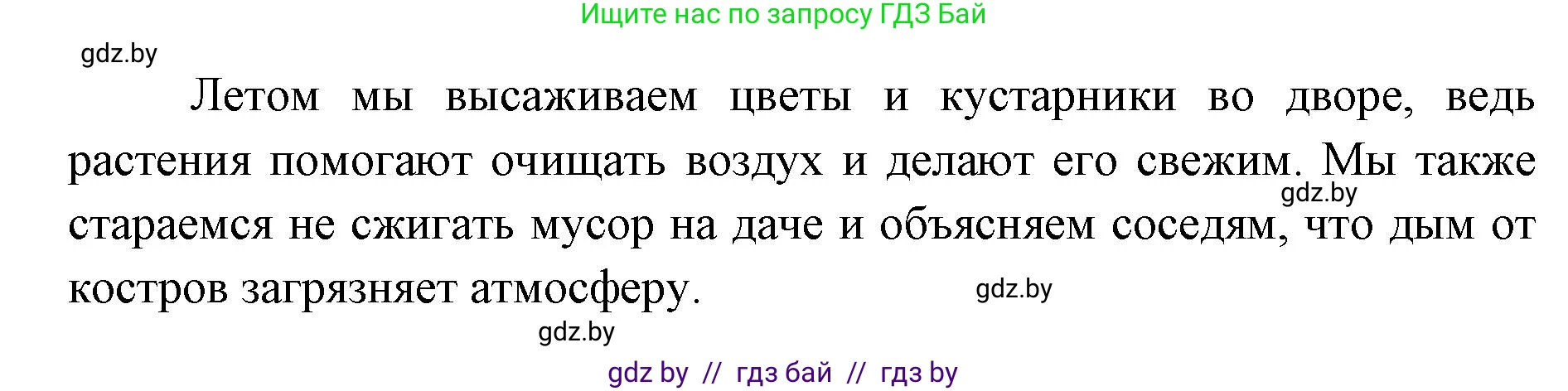 Ищите нас по запросу ГДЗ Бай

gdz.by

Летом мы высаживаем цветы и кустарники во дворе, ведь растения помогают очищать воздух и делают его свежим. Мы также стараемся не сжигать мусор на даче и объясняем соседям, что дым от костров загрязняет атмосферу.

gdz.by

gdz.by

gdz.by

gdz by // гдз бай // гдз by